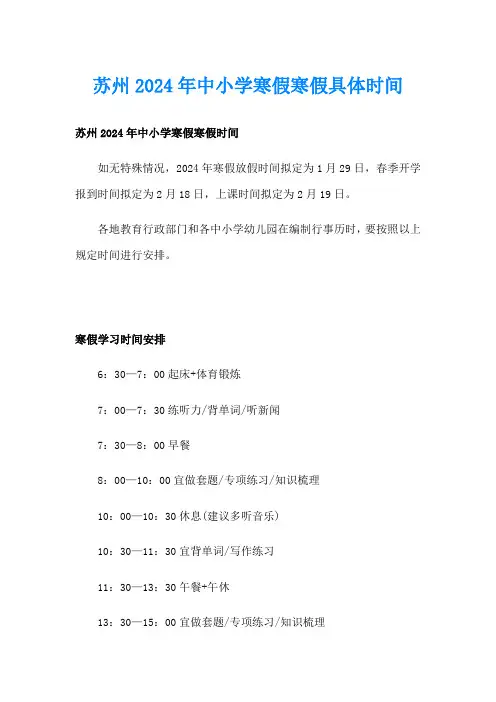 苏州2024年中小学寒假寒假具体时间

苏州2024年中小学寒假寒假时间

如无特殊情况，2024年寒假放假时间拟定为1月29日，春季开学报到时间拟定为2月18日，上课时间拟定为2月19日。

各地教育行政部门和各中小学幼儿园在编制行事历时，要按照以上规定时间进行安排。

寒假学习时间安排

6：30—7：00起床+体育锻炼

7：00—7：30练听力/背单词/听新闻

7：30—8：00早餐

8：00—10：00宜做套题/专项练习/知识梳理

10：00—10：30休息(建议多听音乐)

10：30—11：30宜背单词/写作练习

11：30—13：30午餐+午休

13：30—15：00宜做套题/专项练习/知识梳理